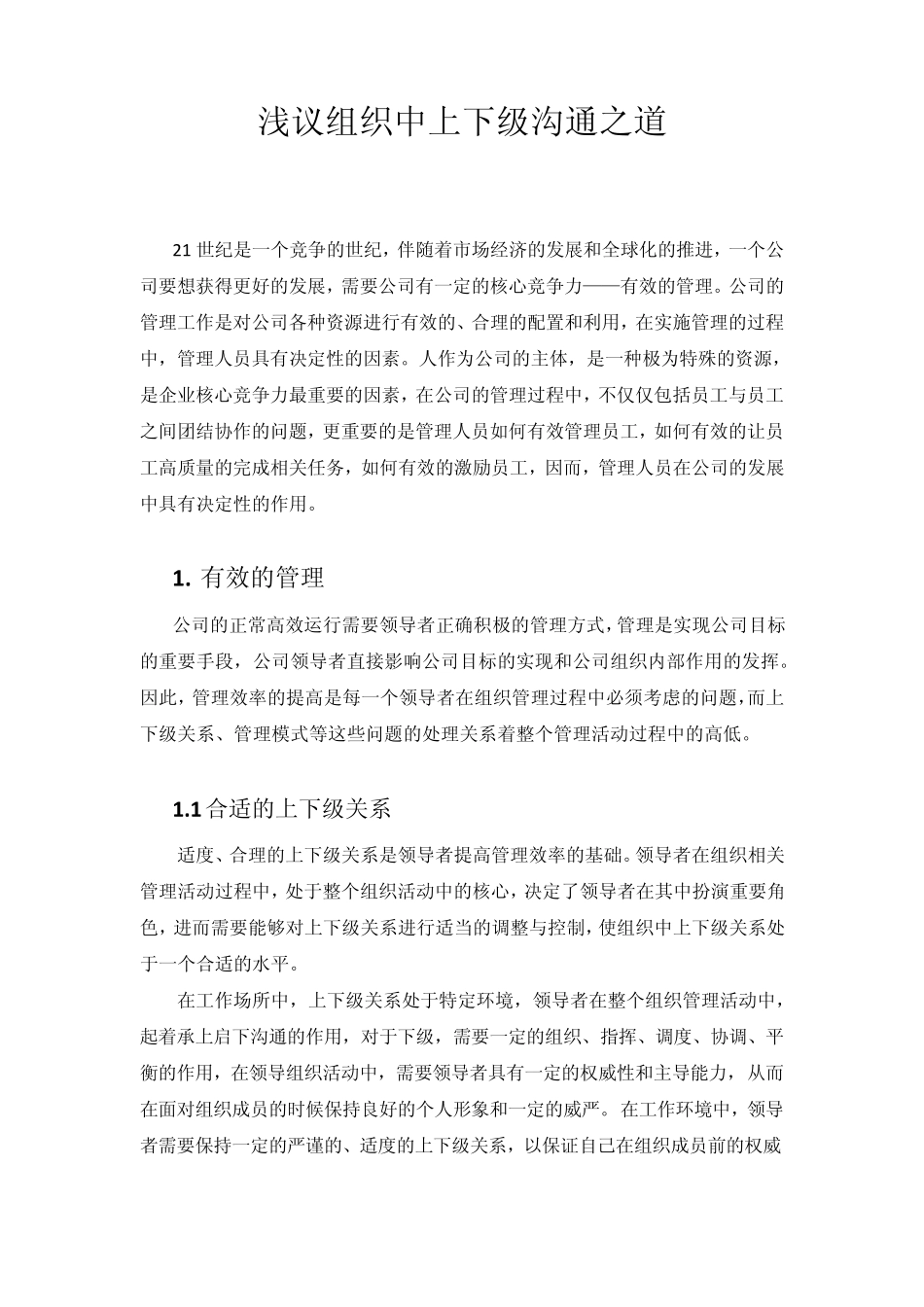 浅议组织中上下级沟通之道

21 世纪是一个竞争的世纪，伴随着市场经济的发展和全球化的推进，一个公司要想获得更好的发展，需要公司有一定的核心竞争力——有效的管理。公司的管理工作是对公司各种资源进行有效的、合理的配置和利用，在实施管理的过程中，管理人员具有决定性的因素。人作为公司的主体，是一种极为特殊的资源，是企业核心竞争力最重要的因素，在公司的管理过程中，不仅仅包括员工与员工之间团结协作的问题，更重要的是管理人员如何有效管理员工，如何有效的让员工高质量的完成相关任务，如何有效的激励员工，因而，管理人员在公司的发展中具有决定性的作用。

1. 有效的管理

公司的正常高效运行需要领导者正确积极的管理方式，管理是实现公司目标的重要手段，公司领导者直接影响公司目标的实现和公司组织内部作用的发挥。因此，管理效率的提高是每一个领导者在组织管理过程中必须考虑的问题，而上下级关系、管理模式等这些问题的处理关系着整个管理活动过程中的高低。

1.1 合适的上下级关系

适度、合理的上下级关系是领导者提高管理效率的基础。领导者在组织相关管理活动过程中，处于整个组织活动中的核心，决定了领导者在其中扮演重要角色，进而需要能够对上下级关系进行适当的调整与控制，使组织中上下级关系处于一个合适的水平。

在工作场所中，上下级关系处于特定环境，领导者在整个组织管理活动中，起着承上启下沟通的作用，对于下级，需要一定的组织、指挥、调度、协调、平衡的作用，在领导组织活动中，需要领导者具有一定的权威性和主导能力，从而在面对组织成员的时候保持良好的个人形象和一定的威严。在工作环境中，领导者需要保持一定的严谨的、适度的上下级关系，以保证自己在组织成员前的权威